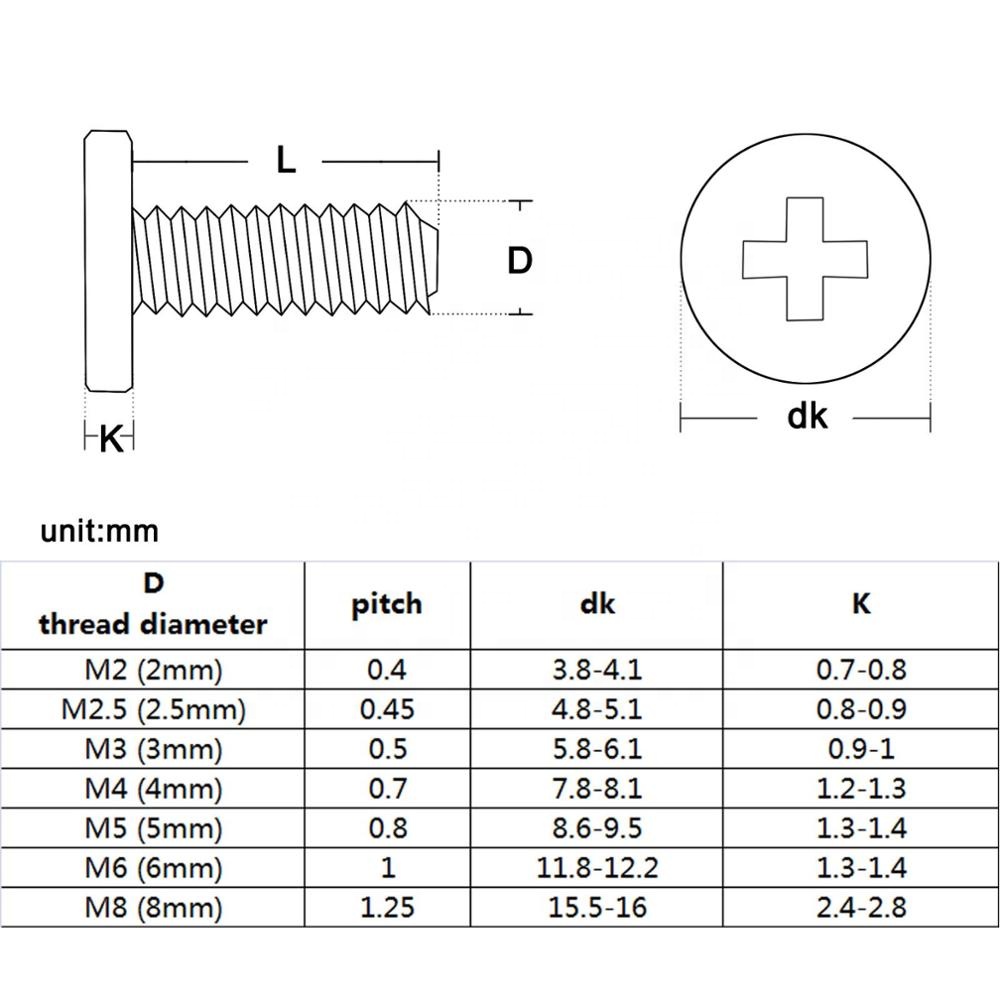 L

D

K

dk

unit:mm

| D thread diameter | pitch | dk | K |
|---|---|---|---|
| M2 (2mm) | 0.4 | 3.8-4.1 | 0.7-0.8 |
| M2.5 (2.5mm) | 0.45 | 4.8-5.1 | 0.8-0.9 |
| M3 (3mm) | 0.5 | 5.8-6.1 | 0.9-1 |
| M4 (4mm) | 0.7 | 7.8-8.1 | 1.2-1.3 |
| M5 (5mm) | 0.8 | 8.6-9.5 | 1.3-1.4 |
| M6 (6mm) | 1 | 11.8-12.2 | 1.3-1.4 |
| M8 (8mm) | 1.25 | 15.5-16 | 2.4-2.8 |